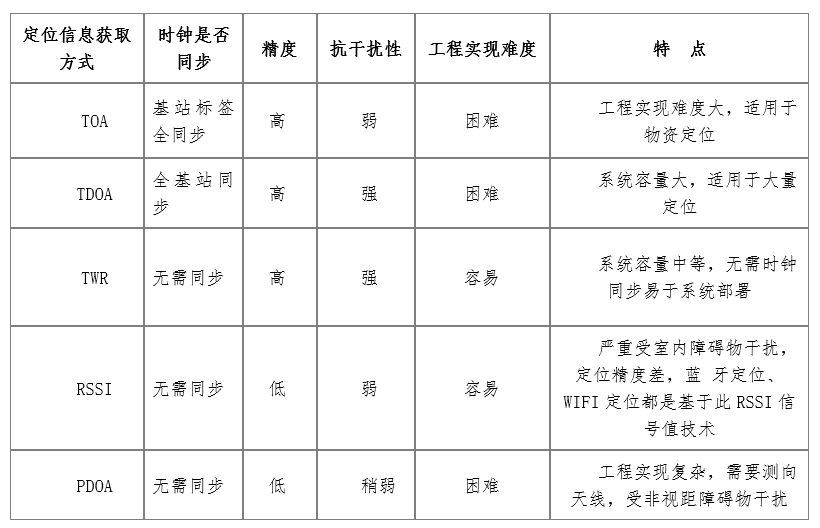 | 定位信息获取方式 | 时钟是否同步 | 精度 | 抗干扰性 | 工程实现难度 | 特　点 |
|---|---|---|---|---|---|
| TOA | 基站标签全同步 | 高 | 弱 | 困难 | 工程实现难度大，适用于物资定位 |
| TDOA | 全基站同步 | 高 | 强 | 困难 | 系统容量大，适用于大量定位 |
| TWR | 无需同步 | 高 | 强 | 容易 | 系统容量中等，无需时钟同步易于系统部署 |
| RSSI | 无需同步 | 低 | 弱 | 容易 | 严重受室内障碍物干扰，定位精度差，蓝 牙定位、WIFI 定位都是基于此 RSSI 信号值技术 |
| PDOA | 无需同步 | 低 | 稍弱 | 困难 | 工程实现复杂，需要测向天线，受非视距障碍物干扰 |